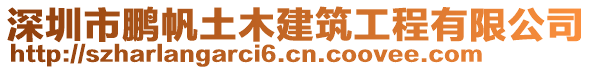 深圳市鹏帆土木建筑工程有限公司
http://szharlangarci6.cn.coovee.com